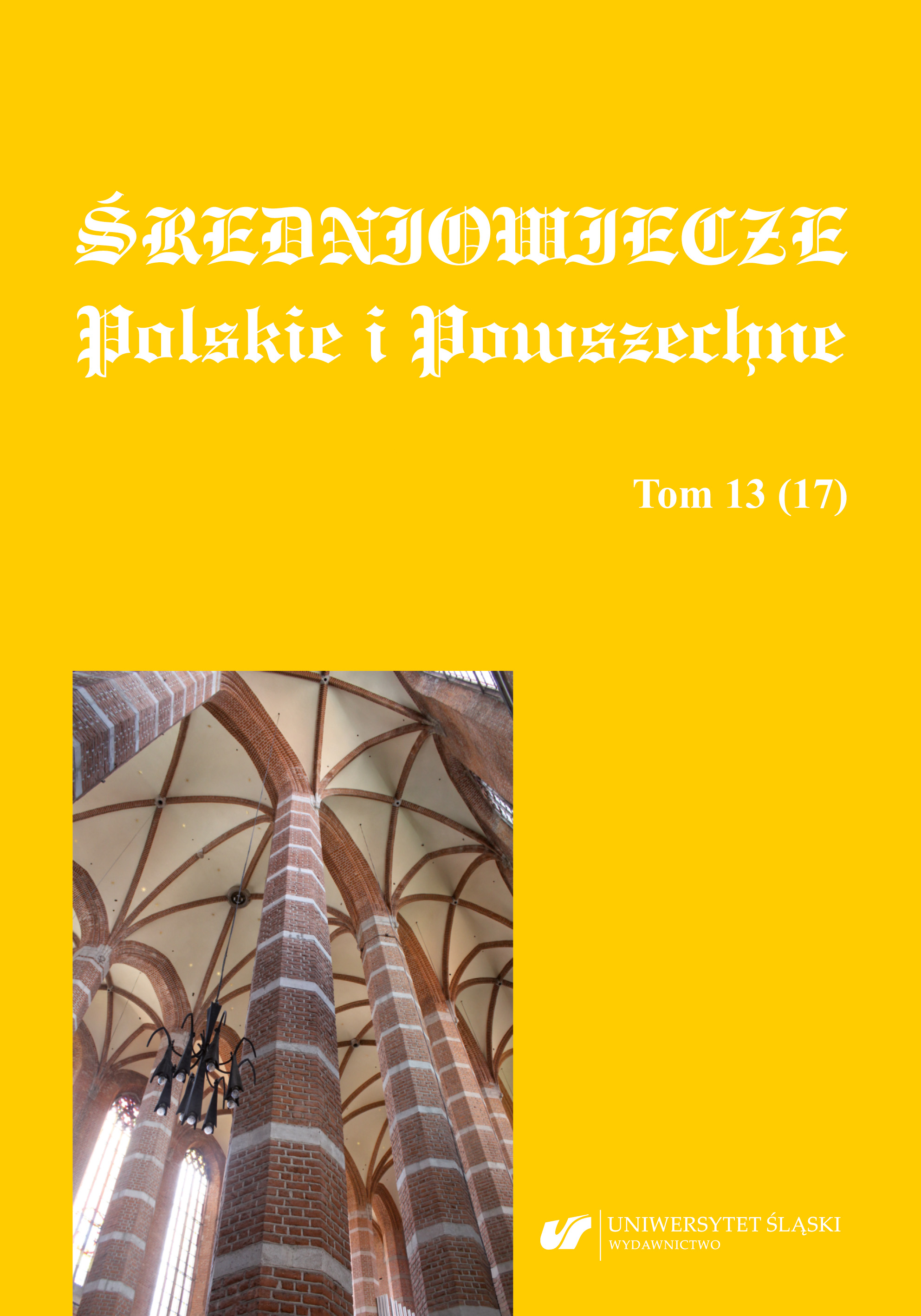 ŚREDNIOWIECZE
Polskie i Powszechne

Tom 13 (17)

UNIWERSYTET ŚLĄSKI
WYDAWNICTWO